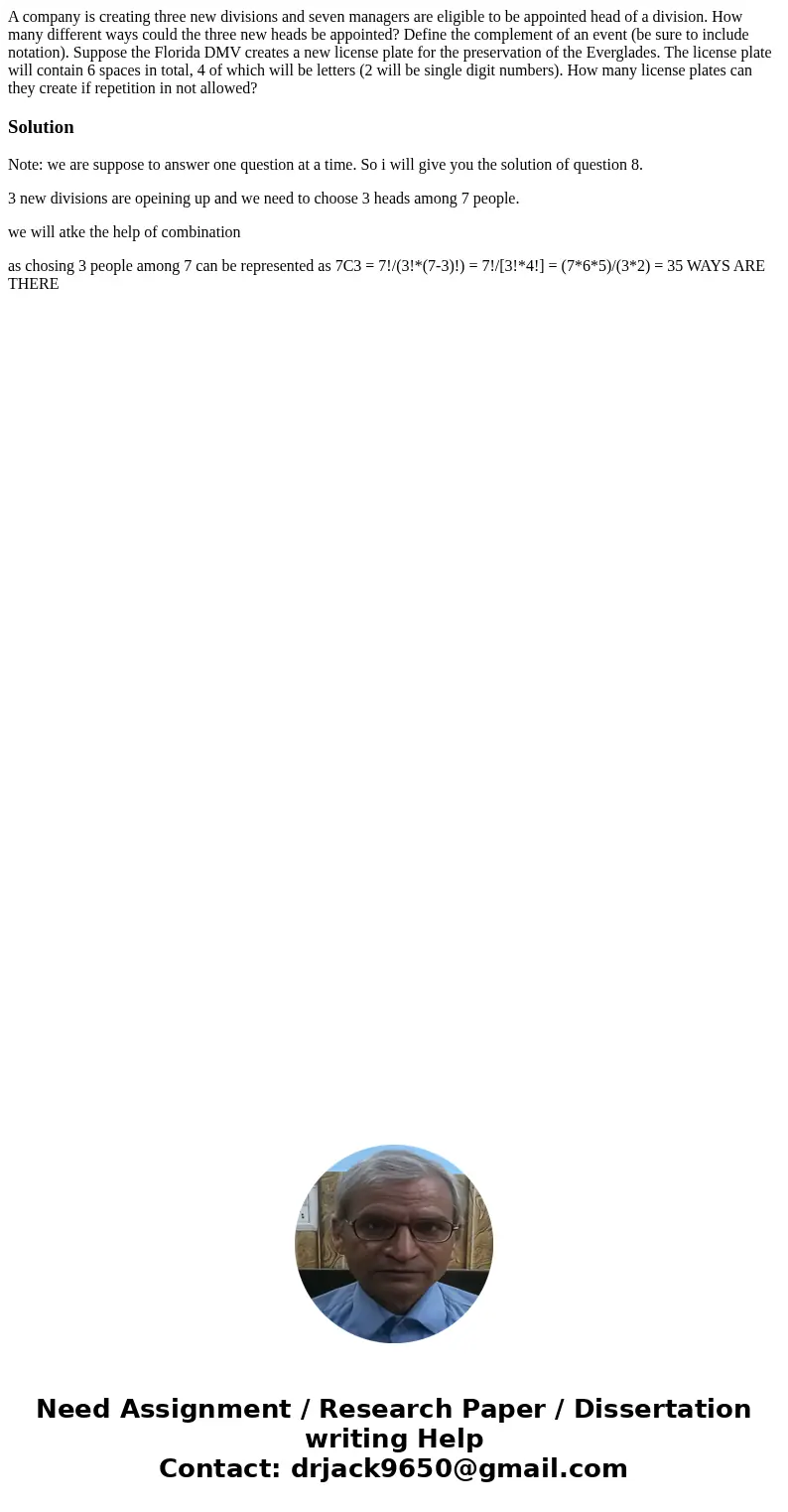 A company is creating three new divisions and seven managers are eligible to be appointed head of a division. How many different ways could the three new heads be appointed? Define the complement of an event (be sure to include notation). Suppose the Florida DMV creates a new license plate for the preservation of the Everglades. The license plate will contain 6 spaces in total, 4 of which will be letters (2 will be single digit numbers). How many license plates can they create if repetition in not allowed?

Solution

Note: we are suppose to answer one question at a time. So i will give you the solution of question 8.

3 new divisions are opeining up and we need to choose 3 heads among 7 people.

we will atke the help of combination

as chosing 3 people among 7 can be represented as 7C3 = 7!/(3!*(7-3)!) = 7!/[3!*4!] = (7*6*5)/(3*2) = 35 WAYS ARE THERE

Need Assignment / Research Paper / Dissertation writing Help
Contact: drjack9650@gmail.com